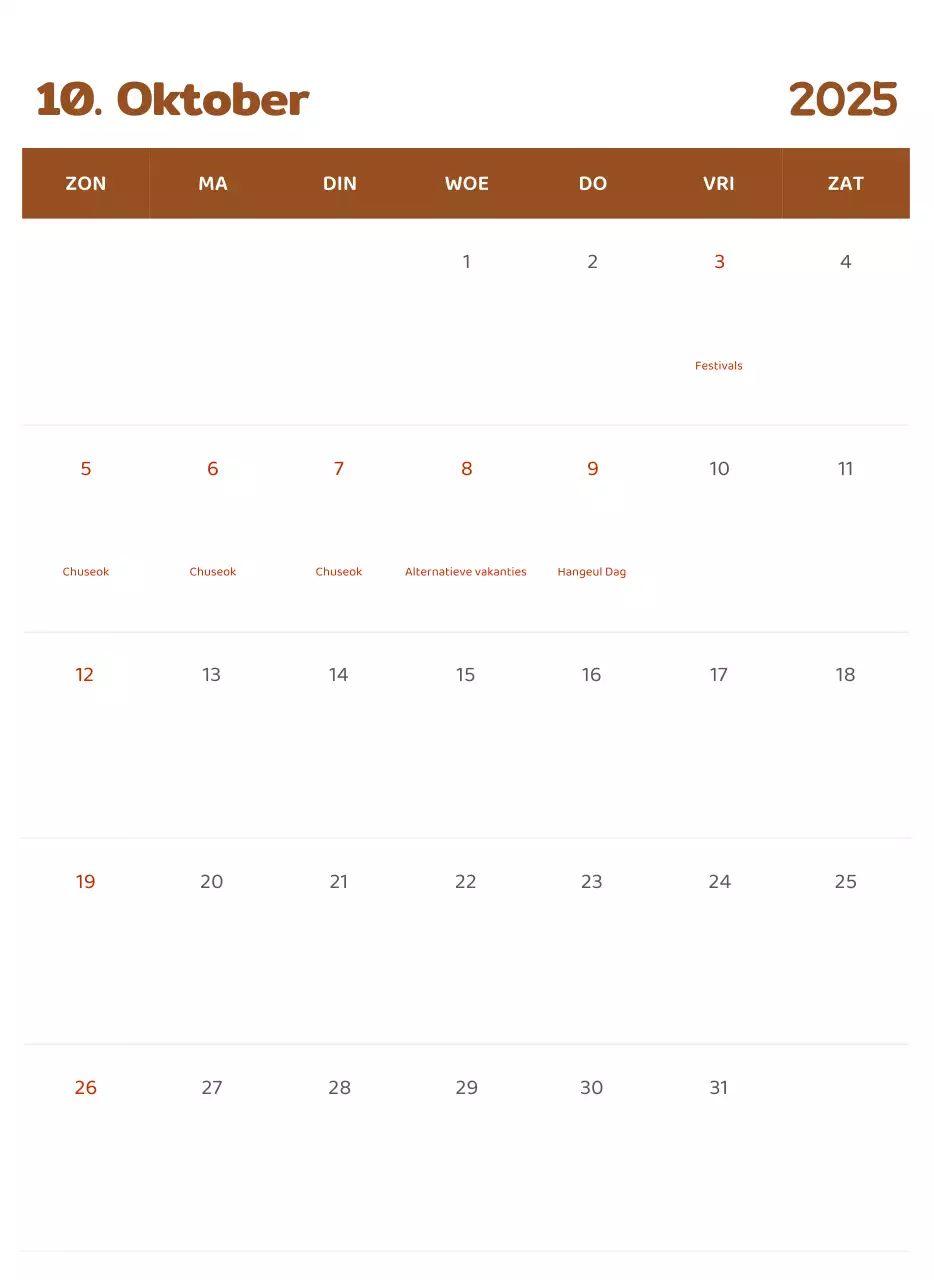 10. Oktober 2025

| ZON | MA | DIN | WOE | DO | VRI | ZAT |
|---|---|---|---|---|---|---|
| | | | 1 | 2 | 3 Festivals | 4 |
| 5 Chuseok | 6 Chuseok | 7 Chuseok | 8 Alternatieve vakanties | 9 Hangeul Dag | 10 | 11 |
| 12 | 13 | 14 | 15 | 16 | 17 | 18 |
| 19 | 20 | 21 | 22 | 23 | 24 | 25 |
| 26 | 27 | 28 | 29 | 30 | 31 | |